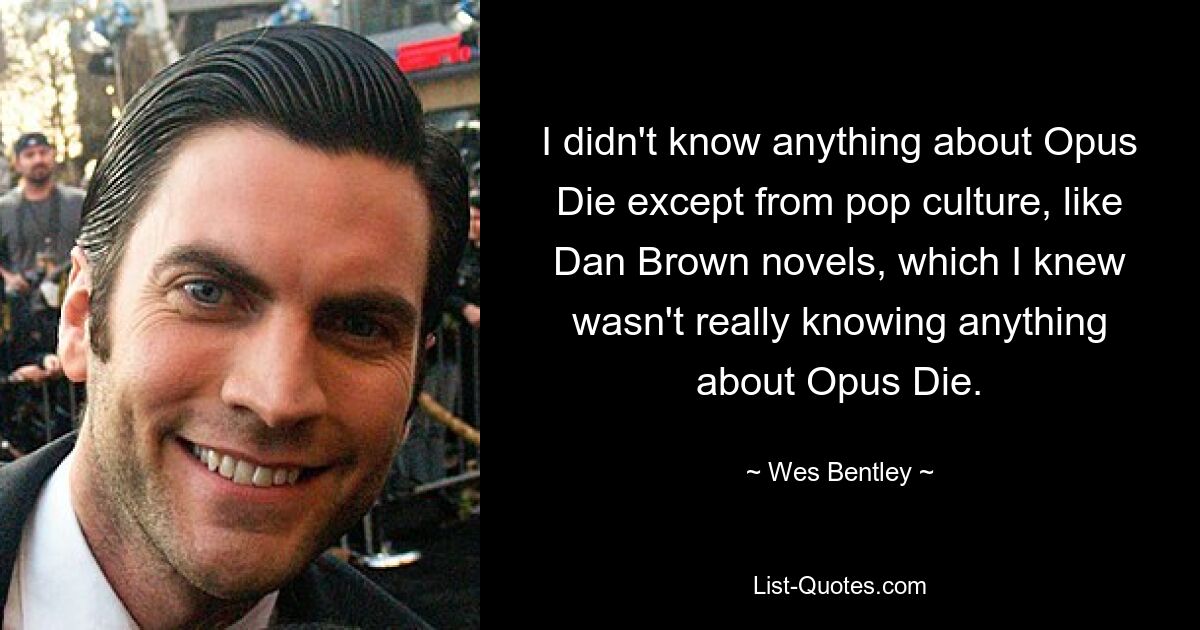 I didn't know anything about Opus Die except from pop culture, like Dan Brown novels, which I knew wasn't really knowing anything about Opus Die.

~ Wes Bentley ~

List-Quotes.com